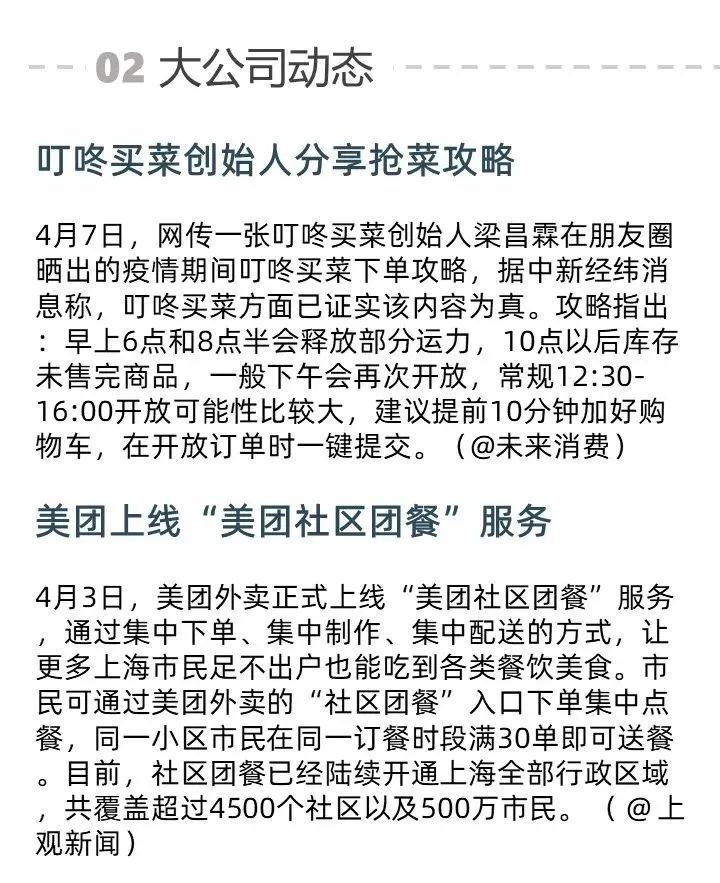 02 大公司动态

叮咚买菜创始人分享抢菜攻略

4月7日，网传一张叮咚买菜创始人梁昌霖在朋友圈晒出的疫情期间叮咚买菜下单攻略，据中新经纬消息称，叮咚买菜方面已证实该内容为真。攻略指出：早上6点和8点半会释放部分运力，10点以后库存未售完商品，一般下午会再次开放，常规12:30-16:00开放可能性比较大，建议提前10分钟加好购物车，在开放订单时一键提交。（@未来消费）

美团上线“美团社区团餐”服务

4月3日，美团外卖正式上线“美团社区团餐”服务，通过集中下单、集中制作、集中配送的方式，让更多上海市民足不出户也能吃到各类餐饮美食。市民可通过美团外卖的“社区团餐”入口下单集中点餐，同一小区市民在同一订餐时段满30单即可送餐。目前，社区团餐已经陆续开通上海全部行政区域，共覆盖超过4500个社区以及500万市民。（@上观新闻）